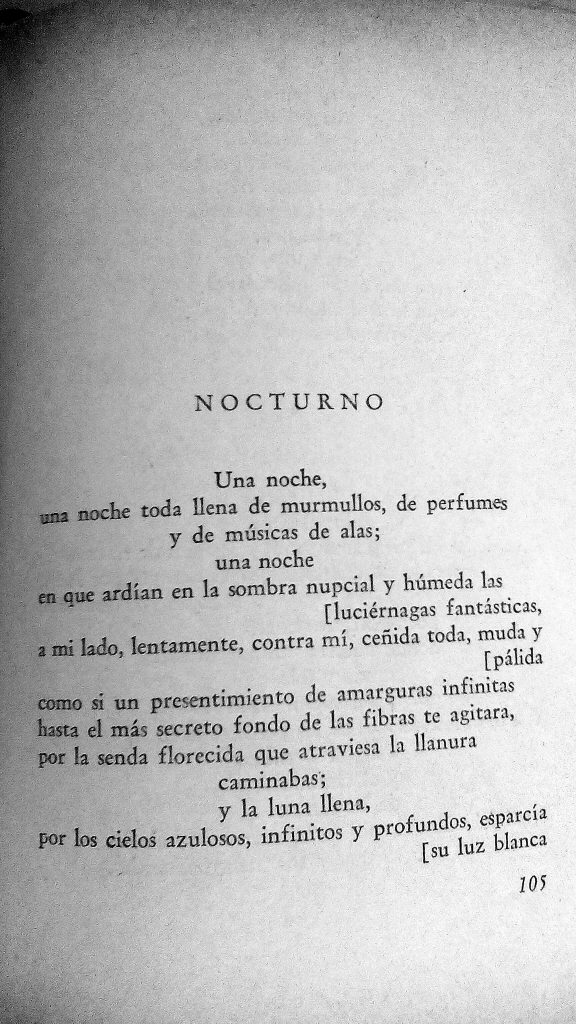 NOCTURNO

Una noche,
una noche toda llena de murmullos, de perfumes
y de músicas de alas;
una noche
en que ardían en la sombra nupcial y húmeda las
[luciérnagas fantásticas,
a mi lado, lentamente, contra mí, ceñida toda, muda y
[pálida
como si un presentimiento de amarguras infinitas
hasta el más secreto fondo de las fibras te agitara,
por la senda florecida que atraviesa la llanura
caminabas;
y la luna llena,
por los cielos azulosos, infinitos y profundos, esparcía
[su luz blanca

105